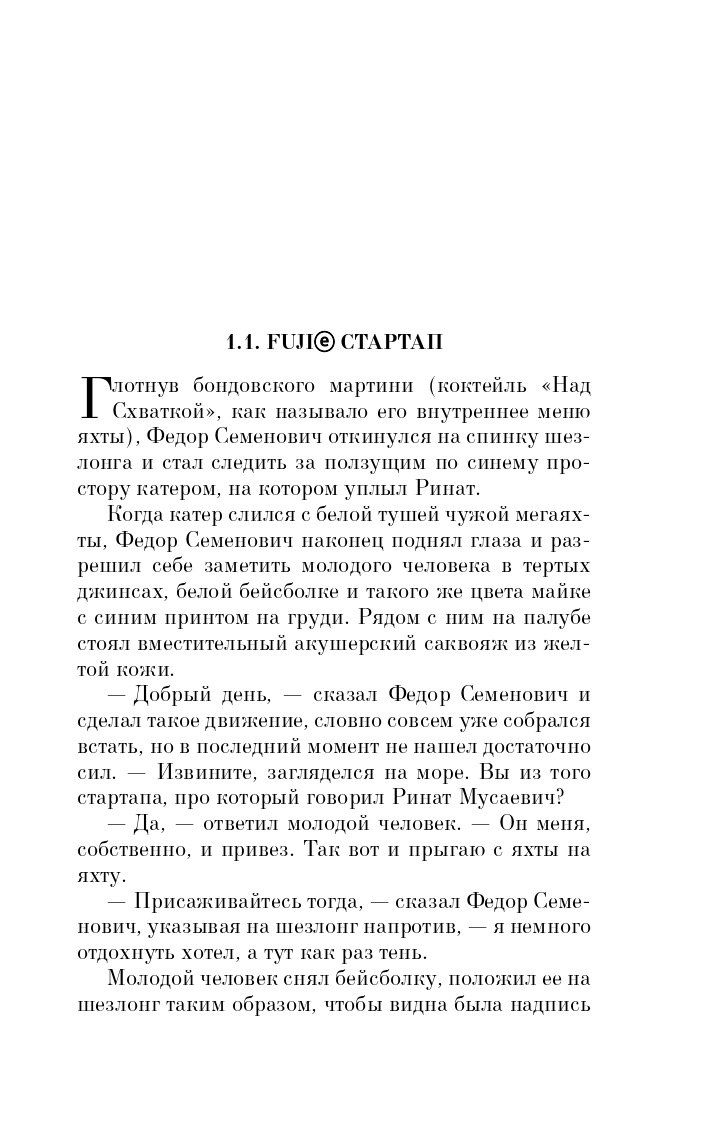 1.1. FUJIⓔ СТАРТАП

Глотнув бондовского мартини (коктейль «Над Схваткой», как называло его внутреннее меню яхты), Федор Семенович откинулся на спинку шезлонга и стал следить за ползущим по синему простору катером, на котором уплыл Ринат.

Когда катер слился с белой тушей чужой мегаяхты, Федор Семенович наконец поднял глаза и разрешил себе заметить молодого человека в тертых джинсах, белой бейсболке и такого же цвета майке с синим принтом на груди. Рядом с ним на палубе стоял вместительный акушерский саквояж из желтой кожи.

— Добрый день, — сказал Федор Семенович и сделал такое движение, словно совсем уже собрался встать, но в последний момент не нашел достаточно сил. — Извините, загляделся на море. Вы из того стартапа, про который говорил Ринат Мусаевич?

— Да, — ответил молодой человек. — Он меня, собственно, и привез. Так вот и прыгаю с яхты на яхту.

— Присаживайтесь тогда, — сказал Федор Семенович, указывая на шезлонг напротив, — я немного отдохнуть хотел, а тут как раз тень.

Молодой человек снял бейсболку, положил ее на шезлонг таким образом, чтобы видна была надпись